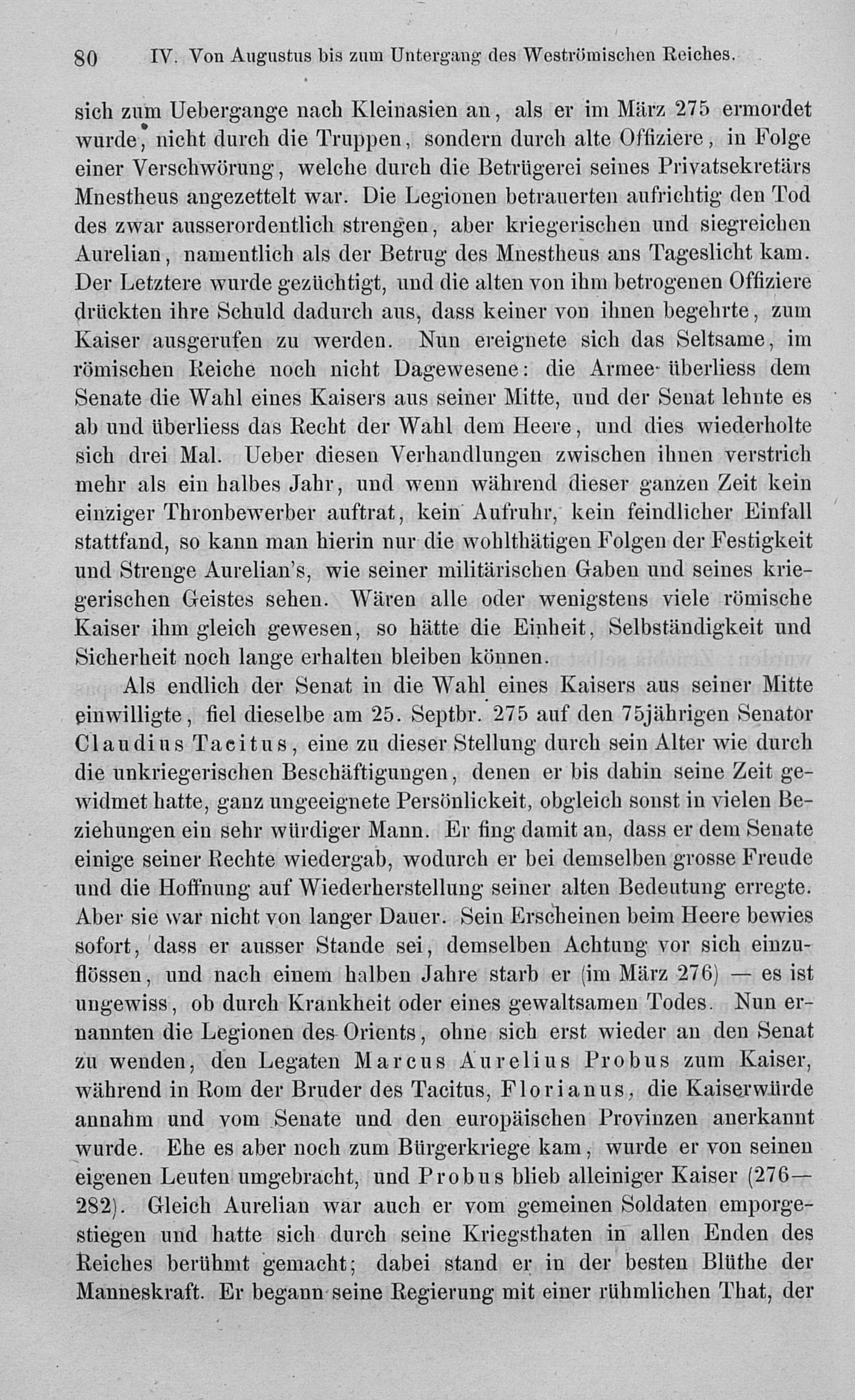 80 IV. Von Augustus bis zum Untergang des Weströmischen Reiches.

sich zum Uebergange nach Kleinasien an, als er im März 275 ermordet wurde, nicht durch die Truppen, sondern durch alte Offiziere, in Folge einer Verschwörung, welche durch die Betrügerei seines Privatsekretärs Mnestheus angezettelt war. Die Legionen betrauerten aufrichtig den Tod des zwar ausserordentlich strengen, aber kriegerischen und siegreichen Aurelian, namentlich als der Betrug des Mnestheus ans Tageslicht kam. Der Letztere wurde gezüchtigt, und die alten von ihm betrogenen Offiziere drückten ihre Schuld dadurch aus, dass keiner von ihnen begehrte, zum Kaiser ausgerufen zu werden. Nun ereignete sich das Seltsame, im römischen Reiche noch nicht Dagewesene: die Armee überliess dem Senate die Wahl eines Kaisers aus seiner Mitte, und der Senat lehnte es ab und überliess das Recht der Wahl dem Heere, und dies wiederholte sich drei Mal. Ueber diesen Verhandlungen zwischen ihnen verstrich mehr als ein halbes Jahr, und wenn während dieser ganzen Zeit kein einziger Thronbewerber auftrat, kein Aufruhr, kein feindlicher Einfall stattfand, so kann man hierin nur die wohlthätigen Folgen der Festigkeit und Strenge Aurelian's, wie seiner militärischen Gaben und seines kriegerischen Geistes sehen. Wären alle oder wenigstens viele römische Kaiser ihm gleich gewesen, so hätte die Einheit, Selbständigkeit und Sicherheit noch lange erhalten bleiben können.

Als endlich der Senat in die Wahl eines Kaisers aus seiner Mitte einwilligte, fiel dieselbe am 25. Septbr. 275 auf den 75jährigen Senator Claudius Tacitus, eine zu dieser Stellung durch sein Alter wie durch die unkriegerischen Beschäftigungen, denen er bis dahin seine Zeit gewidmet hatte, ganz ungeeignete Persönlickeit, obgleich sonst in vielen Beziehungen ein sehr würdiger Mann. Er fing damit an, dass er dem Senate einige seiner Rechte wiedergab, wodurch er bei demselben grosse Freude und die Hoffnung auf Wiederherstellung seiner alten Bedeutung erregte. Aber sie war nicht von langer Dauer. Sein Erscheinen beim Heere bewies sofort, dass er ausser Stande sei, demselben Achtung vor sich einzuflössen, und nach einem halben Jahre starb er (im März 276) — es ist ungewiss, ob durch Krankheit oder eines gewaltsamen Todes. Nun ernannten die Legionen des Orients, ohne sich erst wieder an den Senat zu wenden, den Legaten Marcus Aurelius Probus zum Kaiser, während in Rom der Bruder des Tacitus, Florianus, die Kaiserwürde annahm und vom Senate und den europäischen Provinzen anerkannt wurde. Ehe es aber noch zum Bürgerkriege kam, wurde er von seinen eigenen Leuten umgebracht, und Probus blieb alleiniger Kaiser (276—282). Gleich Aurelian war auch er vom gemeinen Soldaten emporgestiegen und hatte sich durch seine Kriegsthaten in allen Enden des Reiches berühmt gemacht; dabei stand er in der besten Blüthe der Manneskraft. Er begann seine Regierung mit einer rühmlichen That, der